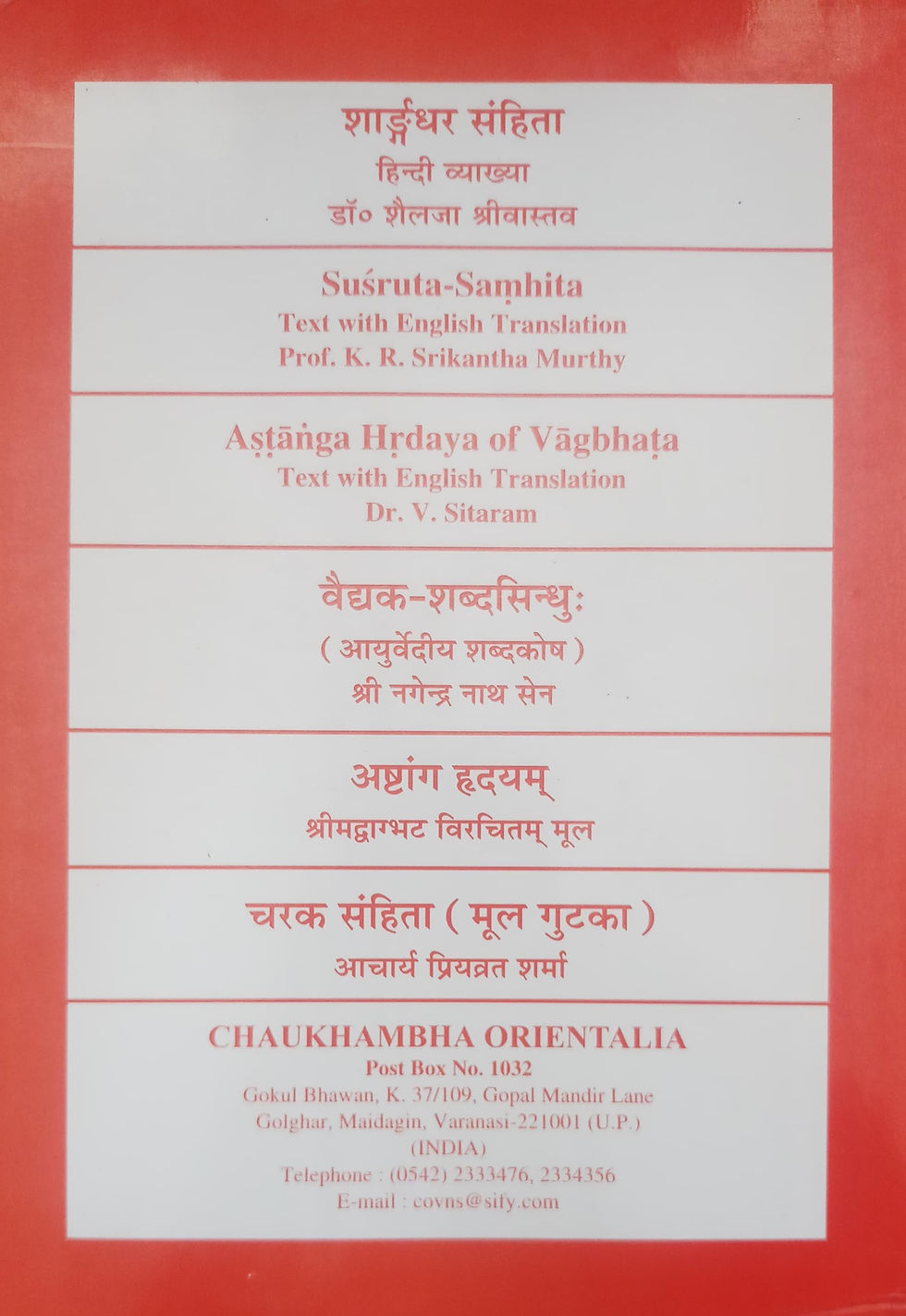 शार्ङ्गधर संहिता
हिन्दी व्याख्या
डॉ० शैलजा श्रीवास्तव

Suśruta-Saṃhita
Text with English Translation
Prof. K. R. Srikantha Murthy

Aṣṭāṅga Hṛdaya of Vāgbhaṭa
Text with English Translation
Dr. V. Sitaram

वैद्यक-शब्दसिन्धुः
( आयुर्वेदीय शब्दकोष )
श्री नगेन्द्र नाथ सेन

अष्टांग हृदयम्
श्रीमद्वाग्भट विरचितम् मूल

चरक संहिता ( मूल गुटका )
आचार्य प्रियव्रत शर्मा

CHAUKHAMBHA ORIENTALIA
Post Box No. 1032
Gokul Bhawan, K. 37/109, Gopal Mandir Lane
Golghar, Maidagin, Varanasi-221001 (U.P.)
(INDIA)
Telephone : (0542) 2333476, 2334356
E-mail : covns@sify.com